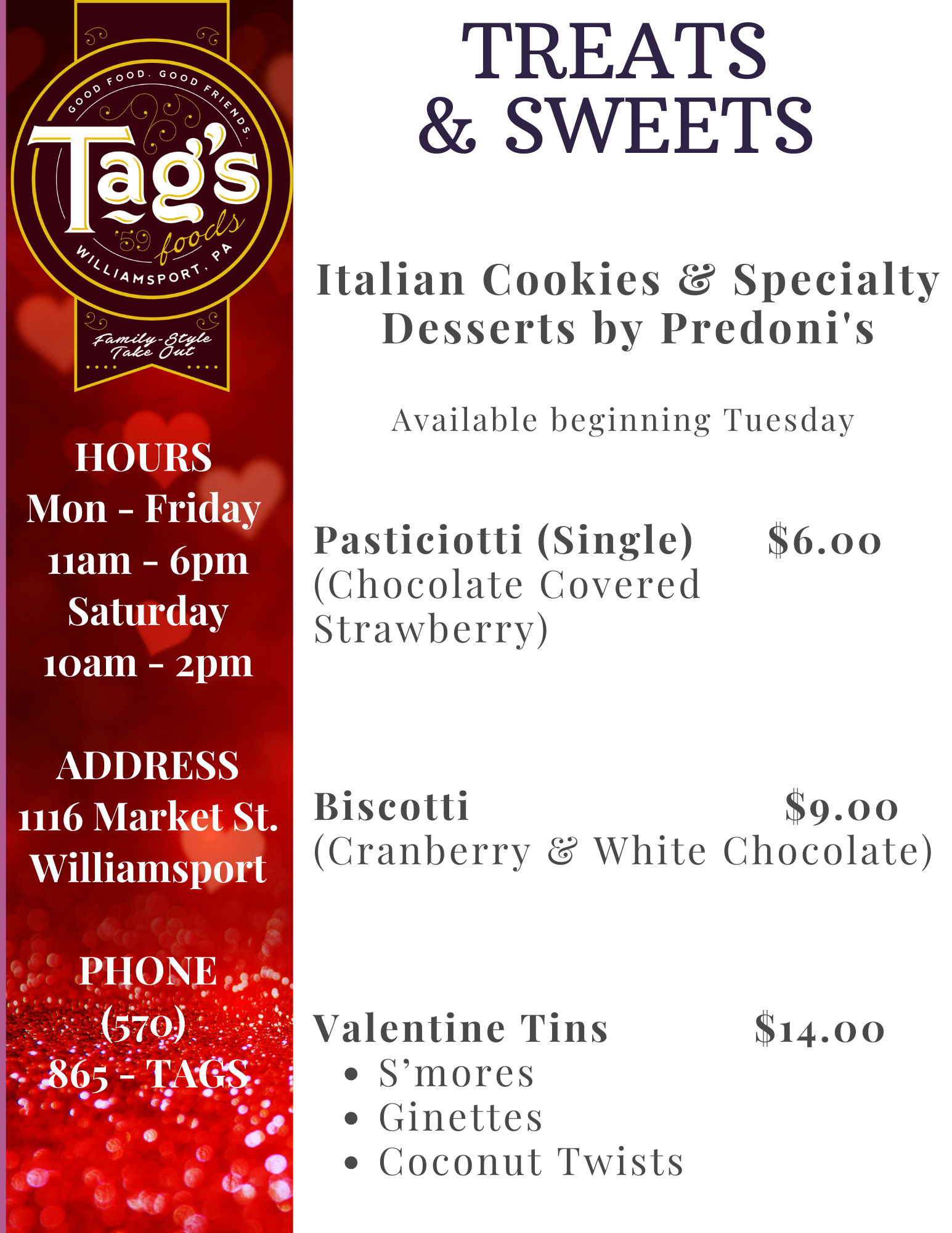 GOOD FOOD. GOOD FRIENDS.
Tag's
'59 foods
WILLIAMSPORT, PA
Family-Style Take Out

HOURS
Mon - Friday
11am - 6pm
Saturday
10am - 2pm

ADDRESS
1116 Market St.
Williamsport

PHONE
(570)
865 - TAGS

TREATS
& SWEETS

Italian Cookies & Specialty Desserts by Predoni's

Available beginning Tuesday

Pasticiotti (Single) $6.00
(Chocolate Covered Strawberry)

Biscotti $9.00
(Cranberry & White Chocolate)

Valentine Tins $14.00
• S'mores
• Ginettes
• Coconut Twists